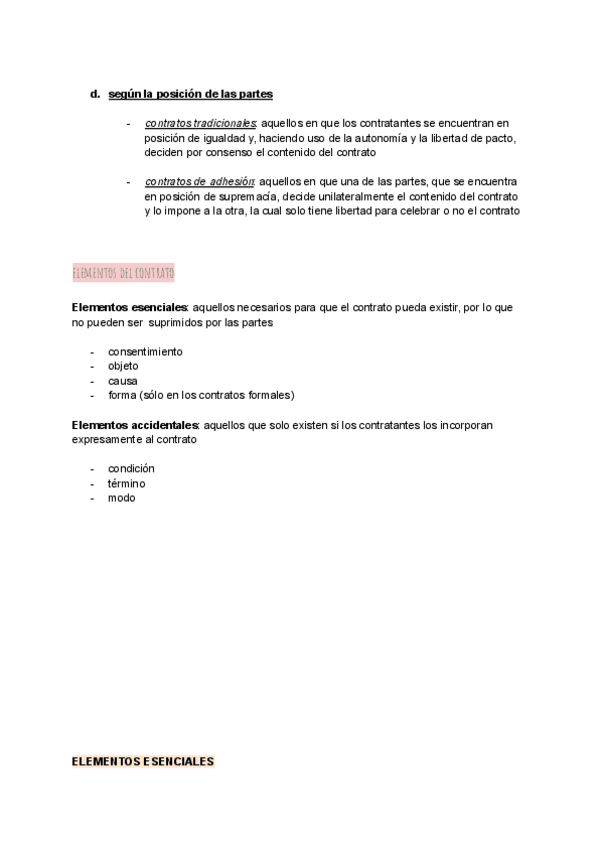 d. según la posición de las partes

- contratos tradicionales: aquellos en que los contratantes se encuentran en posición de igualdad y, haciendo uso de la autonomía y la libertad de pacto, deciden por consenso el contenido del contrato

- contratos de adhesión: aquellos en que una de las partes, que se encuentra en posición de supremacía, decide unilateralmente el contenido del contrato y lo impone a la otra, la cual solo tiene libertad para celebrar o no el contrato

ELEMENTOS DEL CONTRATO

Elementos esenciales: aquellos necesarios para que el contrato pueda existir, por lo que no pueden ser suprimidos por las partes

- consentimiento
- objeto
- causa
- forma (sólo en los contratos formales)

Elementos accidentales: aquellos que solo existen si los contratantes los incorporan expresamente al contrato

- condición
- término
- modo

ELEMENTOS ESENCIALES